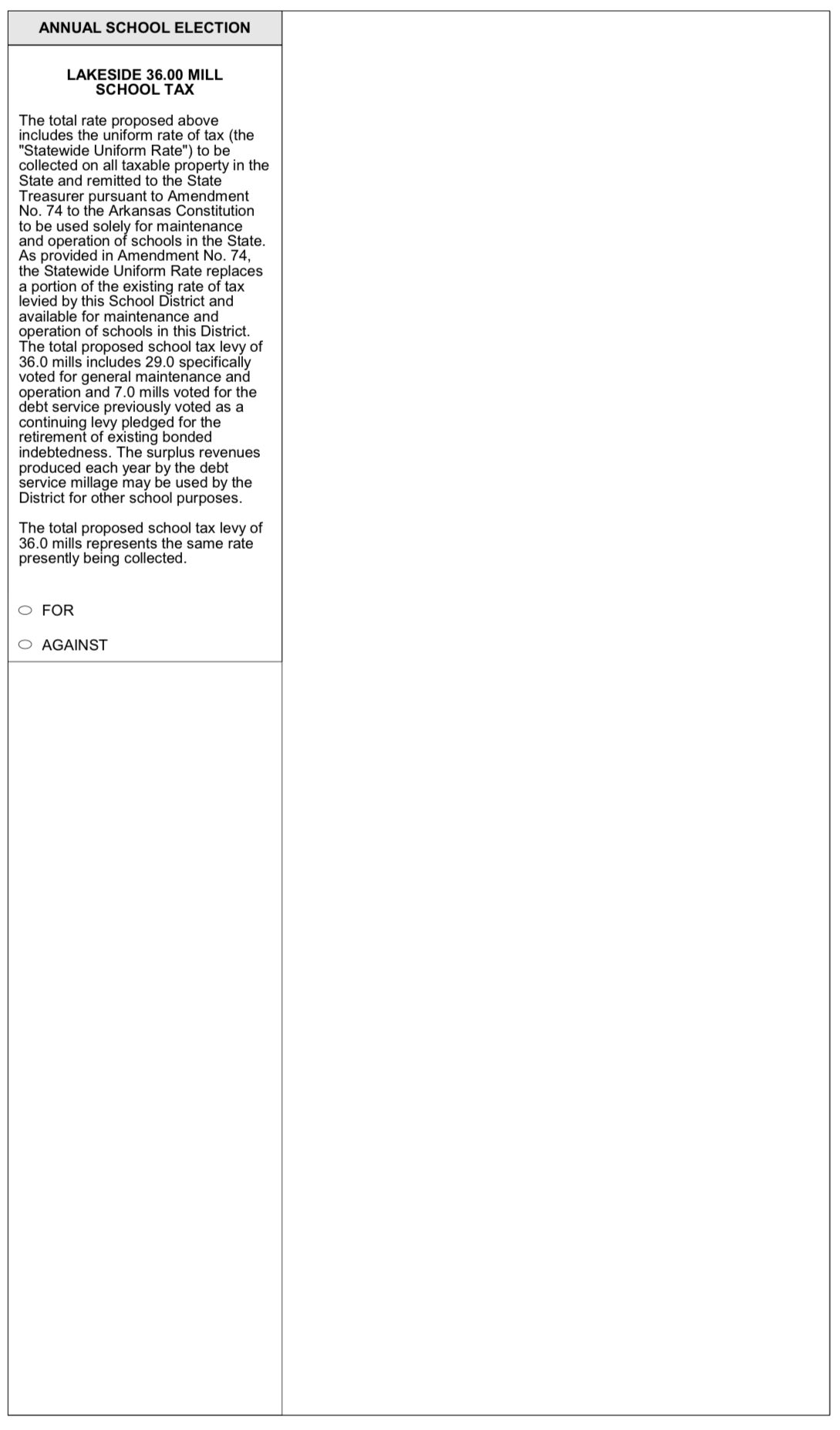 ANNUAL SCHOOL ELECTION

LAKESIDE 36.00 MILL SCHOOL TAX

The total rate proposed above includes the uniform rate of tax (the "Statewide Uniform Rate") to be collected on all taxable property in the State and remitted to the State Treasurer pursuant to Amendment No. 74 to the Arkansas Constitution to be used solely for maintenance and operation of schools in the State. As provided in Amendment No. 74, the Statewide Uniform Rate replaces a portion of the existing rate of tax levied by this School District and available for maintenance and operation of schools in this District. The total proposed school tax levy of 36.0 mills includes 29.0 specifically voted for general maintenance and operation and 7.0 mills voted for the debt service previously voted as a continuing levy pledged for the retirement of existing bonded indebtedness. The surplus revenues produced each year by the debt service millage may be used by the District for other school purposes.

The total proposed school tax levy of 36.0 mills represents the same rate presently being collected.

FOR

AGAINST